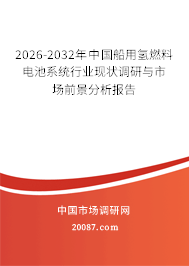 2026-2032年中国船用氢燃料电池系统行业现状调研与市场前景分析报告

中国市场调研网

20087.com